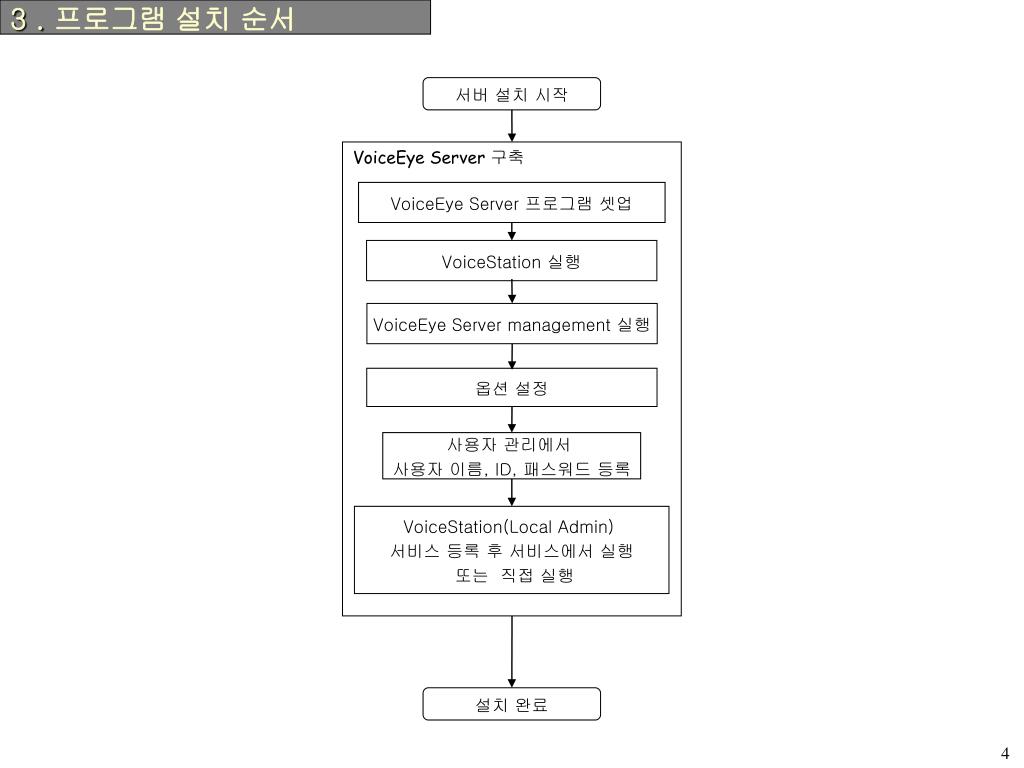 3 . 프로그램 설치 순서

서버 설치 시작

VoiceEye Server 구축

VoiceEye Server 프로그램 셋업

VoiceStation 실행

VoiceEye Server management 실행

옵션 설정

사용자 관리에서
사용자 이름, ID, 패스워드 등록

VoiceStation(Local Admin)
서비스 등록 후 서비스에서 실행
또는 직접 실행

설치 완료

4